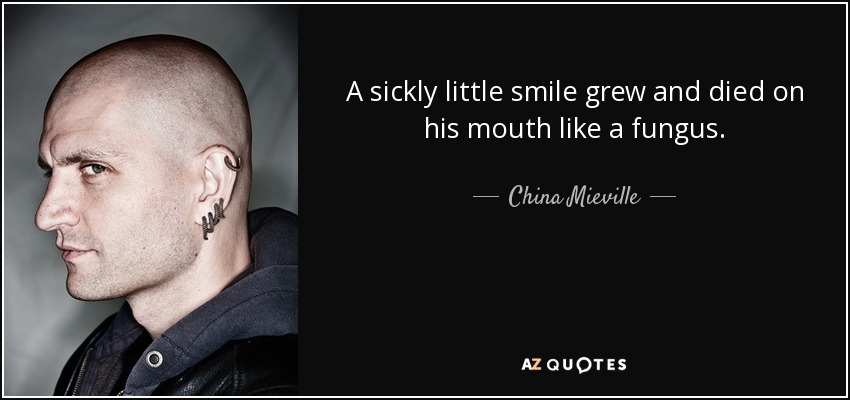 A sickly little smile grew and died on his mouth like a fungus.

— China Mieville —

AZ QUOTES